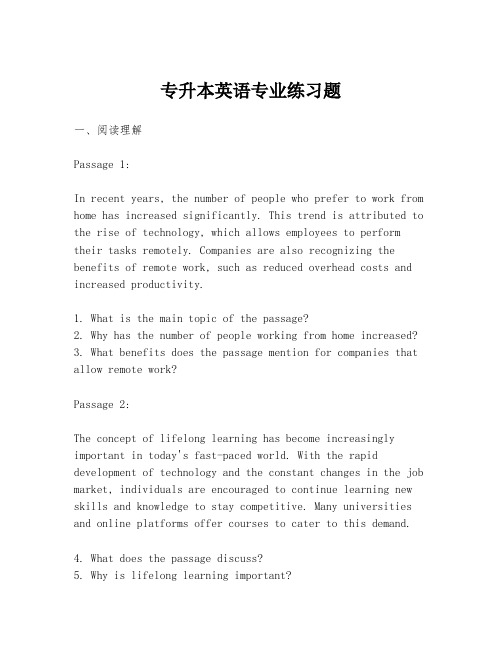 专升本英语专业练习题

一、阅读理解

Passage 1:

In recent years, the number of people who prefer to work from home has increased significantly. This trend is attributed to the rise of technology, which allows employees to perform their tasks remotely. Companies are also recognizing the benefits of remote work, such as reduced overhead costs and increased productivity.

1. What is the main topic of the passage?
2. Why has the number of people working from home increased?
3. What benefits does the passage mention for companies that allow remote work?

Passage 2:

The concept of lifelong learning has become increasingly important in today's fast-paced world. With the rapid development of technology and the constant changes in the job market, individuals are encouraged to continue learning new skills and knowledge to stay competitive. Many universities and online platforms offer courses to cater to this demand.

4. What does the passage discuss?
5. Why is lifelong learning important?